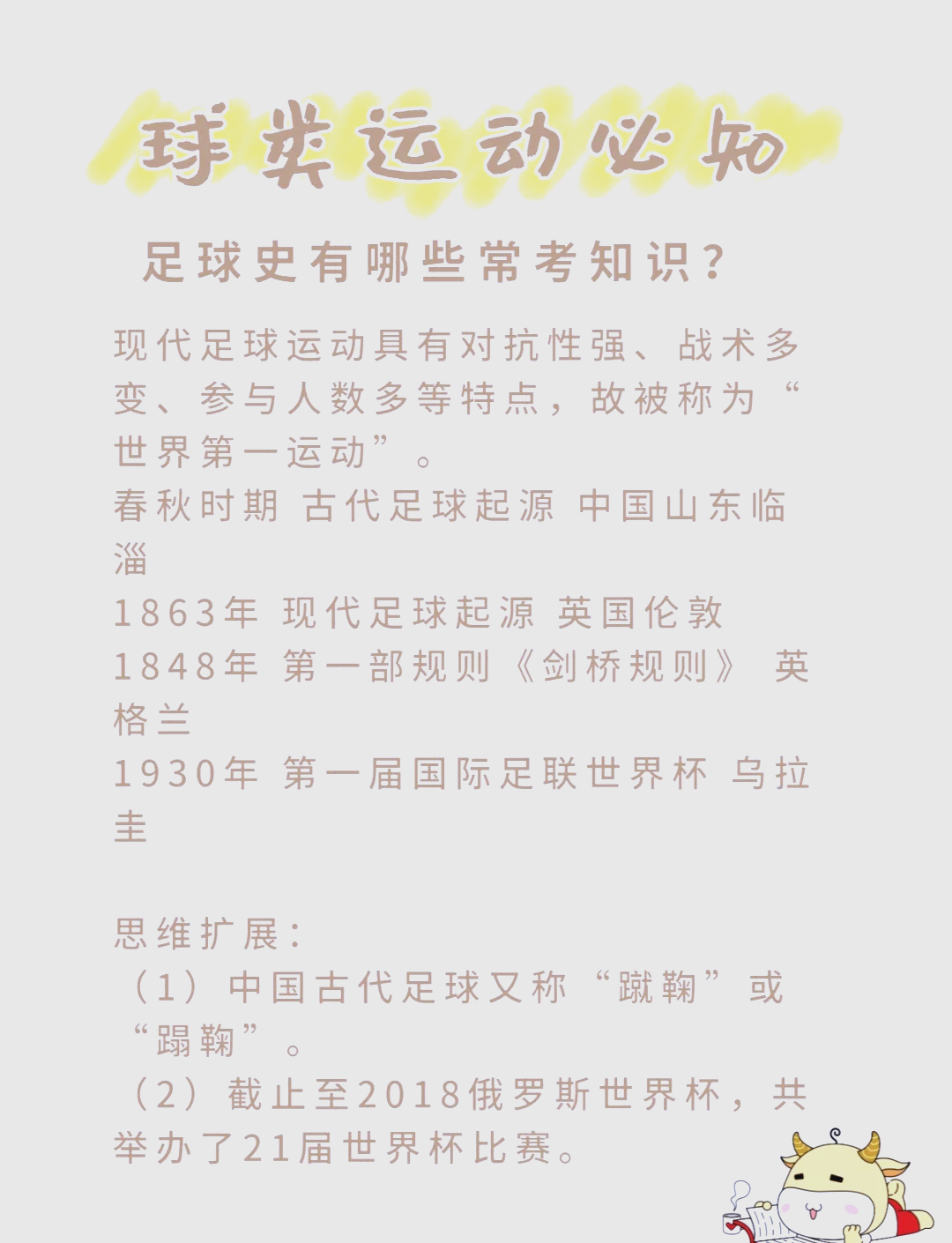 球类运动必知

足球史有哪些常考知识？

现代足球运动具有对抗性强、战术多变、参与人数多等特点，故被称为“世界第一运动”。
春秋时期 古代足球起源 中国山东临淄
1863年 现代足球起源 英国伦敦
1848年 第一部规则《剑桥规则》 英格兰
1930年 第一届国际足联世界杯 乌拉圭

思维扩展：
（1）中国古代足球又称“蹴鞠”或“蹋鞠”。
（2）截止至2018俄罗斯世界杯，共举办了21届世界杯比赛。